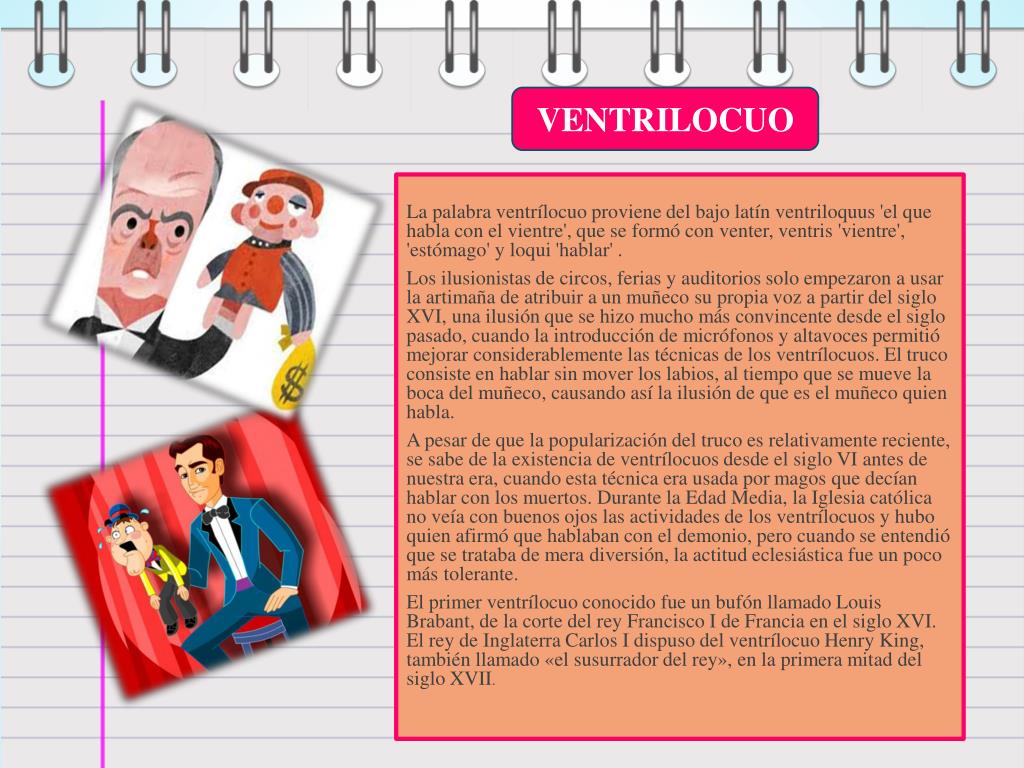 VENTRILOCUO

La palabra ventrílocuo proviene del bajo latín ventriloquus 'el que habla con el vientre', que se formó con venter, ventris 'vientre', 'estómago' y loqui 'hablar' .

Los ilusionistas de circos, ferias y auditorios solo empezaron a usar la artimaña de atribuir a un muñeco su propia voz a partir del siglo XVI, una ilusión que se hizo mucho más convincente desde el siglo pasado, cuando la introducción de micrófonos y altavoces permitió mejorar considerablemente las técnicas de los ventrílocuos. El truco consiste en hablar sin mover los labios, al tiempo que se mueve la boca del muñeco, causando así la ilusión de que es el muñeco quien habla.

A pesar de que la popularización del truco es relativamente reciente, se sabe de la existencia de ventrílocuos desde el siglo VI antes de nuestra era, cuando esta técnica era usada por magos que decían hablar con los muertos. Durante la Edad Media, la Iglesia católica no veía con buenos ojos las actividades de los ventrílocuos y hubo quien afirmó que hablaban con el demonio, pero cuando se entendió que se trataba de mera diversión, la actitud eclesiástica fue un poco más tolerante.

El primer ventrílocuo conocido fue un bufón llamado Louis Brabant, de la corte del rey Francisco I de Francia en el siglo XVI. El rey de Inglaterra Carlos I dispuso del ventrílocuo Henry King, también llamado «el susurrador del rey», en la primera mitad del siglo XVII.